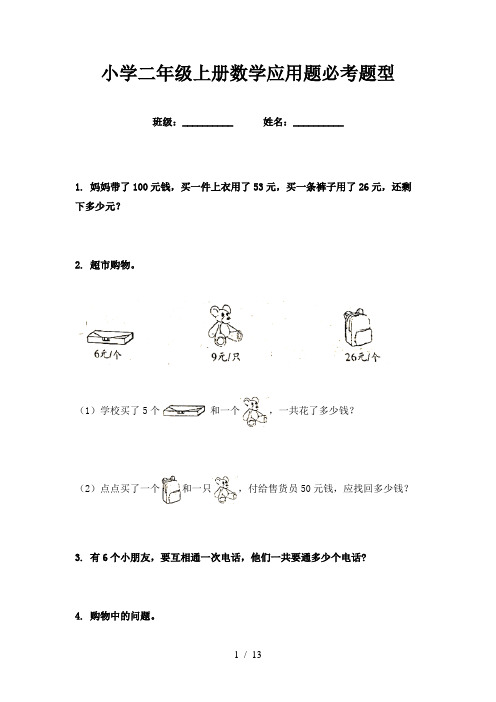 小学二年级上册数学应用题必考题型

班级：__________ 姓名：__________

1. 妈妈带了100元钱，买一件上衣用了53元，买一条裤子用了26元，还剩下多少元?

2. 超市购物。

6元/个 9元/只 26元/个

（1）学校买了5个 和一个 ，一共花了多少钱?

（2）点点买了一个 和一只 ，付给售货员50元钱，应找回多少钱?

3. 有6个小朋友，要互相通一次电话，他们一共要通多少个电话?

4. 购物中的问题。

1 / 13